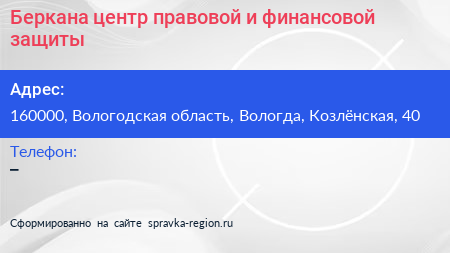 Беркана центр правовой и финансовой защиты

Адрес:

160000, Вологодская область, Вологда, Козлёнская, 40

Телефон:

–

Сформированно на сайте spravka-region.ru